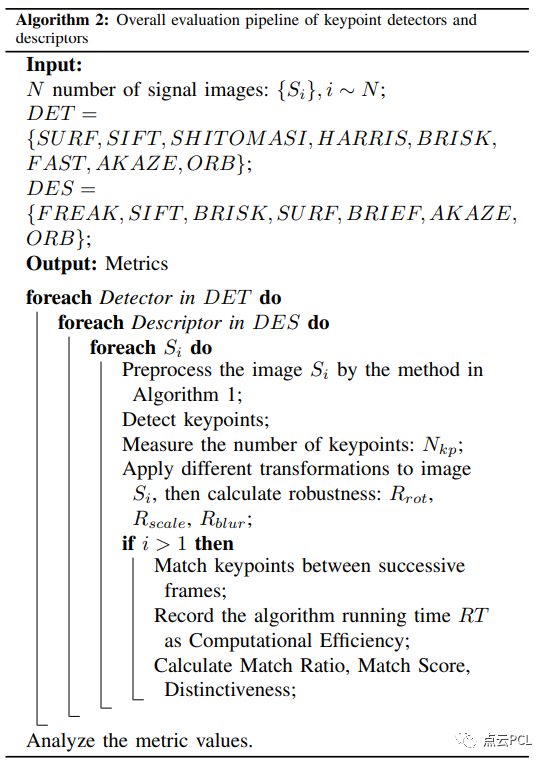 **Algorithm 2:** Overall evaluation pipeline of keypoint detectors and descriptors

**Input:**
$N$ number of signal images: $\{S_i\}, i \sim N$;
$DET = \{SURF, SIFT, SHITOMASI, HARRIS, BRISK, FAST, AKAZE, ORB\}$;
$DES = \{FREAK, SIFT, BRISK, SURF, BRIEF, AKAZE, ORB\}$;
**Output:** Metrics

**foreach** *Detector in* $DET$ **do**
**foreach** *Descriptor in* $DES$ **do**
**foreach** $S_i$ **do**
Preprocess the image $S_i$ by the method in Algorithm 1;
Detect keypoints;
Measure the number of keypoints: $N_{kp}$;
Apply different transformations to image $S_i$, then calculate robustness: $R_{rot}$, $R_{scale}$, $R_{blur}$;
**if** $i > 1$ **then**
Match keypoints between successive frames;
Record the algorithm running time $RT$ as Computational Efficiency;
Calculate Match Ratio, Match Score, Distinctiveness;

Analyze the metric values.

点云PCL